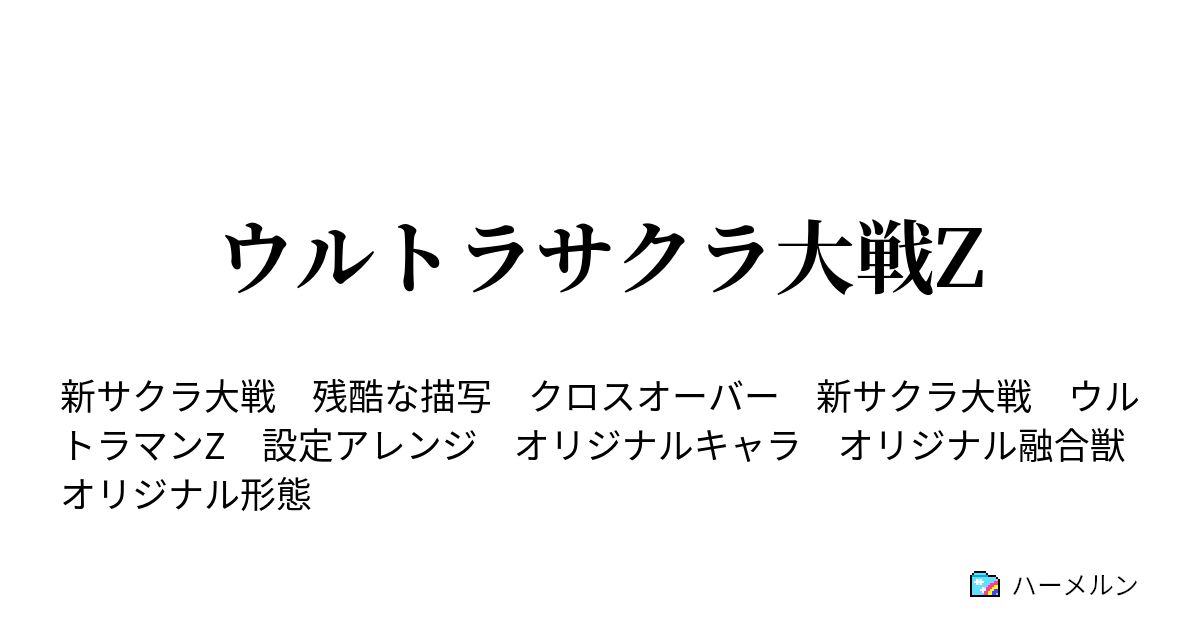 ウルトラサクラ大戦Z

新サクラ大戦　残酷な描写　クロスオーバー　新サクラ大戦　ウルトラマンZ　設定アレンジ　オリジナルキャラ　オリジナル融合獣　オリジナル形態

ハーメルン